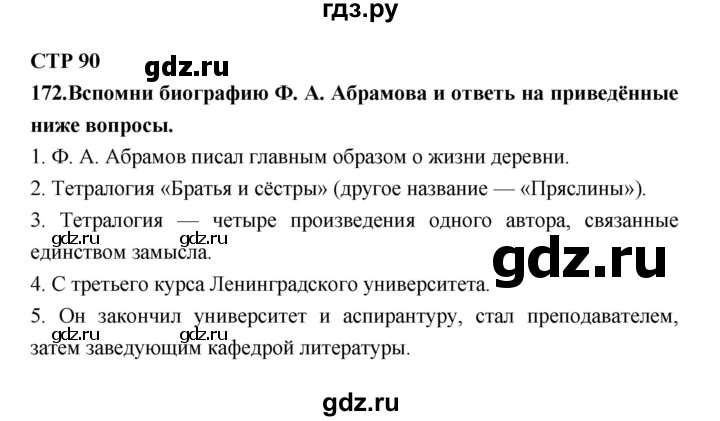 гдз.ру

СТР 90

gdz.ru

172.Вспомни биографию Ф. А. Абрамова и ответь на приведённые ниже вопросы.

1. Ф. А. Абрамов писал главным образом о жизни деревни.

2. Тетралогия «Братья и сёстры» (другое название — «Пряслины»).

3. Тетралогия — четыре произведения одного автора, связанные единством замысла.

gdz.ru gdz.ru

gdz.ru

4. С третьего курса Ленинградского университета.

5. Он закончил университет и аспирантуру, стал преподавателем, затем заведующим кафедрой литературы.

gdz.ru gdz.ru

gdz.ru